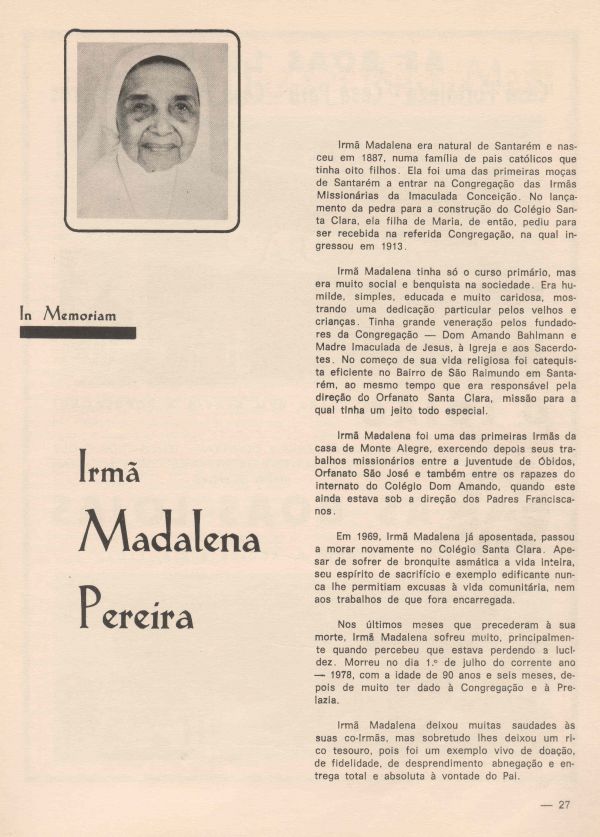 In Memoriam

Irmã Madalena Pereira

Irmã Madalena era natural de Santarém e nasceu em 1887, numa família de pais católicos que tinha oito filhos. Ela foi uma das primeiras moças de Santarém a entrar na Congregação das Irmãs Missionárias da Imaculada Conceição. No lançamento da pedra para a construção do Colégio Santa Clara, ela filha de Maria, de então, pediu para ser recebida na referida Congregação, na qual ingressou em 1913.

Irmã Madalena tinha só o curso primário, mas era muito social e benquista na sociedade. Era humilde, simples, educada e muito caridosa, mostrando uma dedicação particular pelos velhos e crianças. Tinha grande veneração pelos fundadores da Congregação — Dom Amando Bahlmann e Madre Imaculada de Jesus, à Igreja e aos Sacerdotes. No começo de sua vida religiosa foi catequista eficiente no Bairro de São Raimundo em Santarém, ao mesmo tempo que era responsável pela direção do Orfanato Santa Clara, missão para a qual tinha um jeito todo especial.

Irmã Madalena foi uma das primeiras Irmãs da casa de Monte Alegre, exercendo depois seus trabalhos missionários entre a juventude de Óbidos, Orfanato São José e também entre os rapazes do internato do Colégio Dom Amando, quando este ainda estava sob a direção dos Padres Franciscanos.

Em 1969, Irmã Madalena já aposentada, passou a morar novamente no Colégio Santa Clara. Apesar de sofrer de bronquite asmática a vida inteira, seu espírito de sacrifício e exemplo edificante nunca lhe permitiam excusas à vida comunitária, nem aos trabalhos de que fora encarregada.

Nos últimos meses que precederam à sua morte, Irmã Madalena sofreu muito, principalmente quando percebeu que estava perdendo a lucidez. Morreu no dia 1.º de julho do corrente ano — 1978, com a idade de 90 anos e seis meses, depois de muito ter dado à Congregação e à Prelazia.

Irmã Madalena deixou muitas saudades às suas co-Irmãs, mas sobretudo lhes deixou um rico tesouro, pois foi um exemplo vivo de doação, de fidelidade, de desprendimento abnegação e entrega total e absoluta à vontade do Pai.

— 27